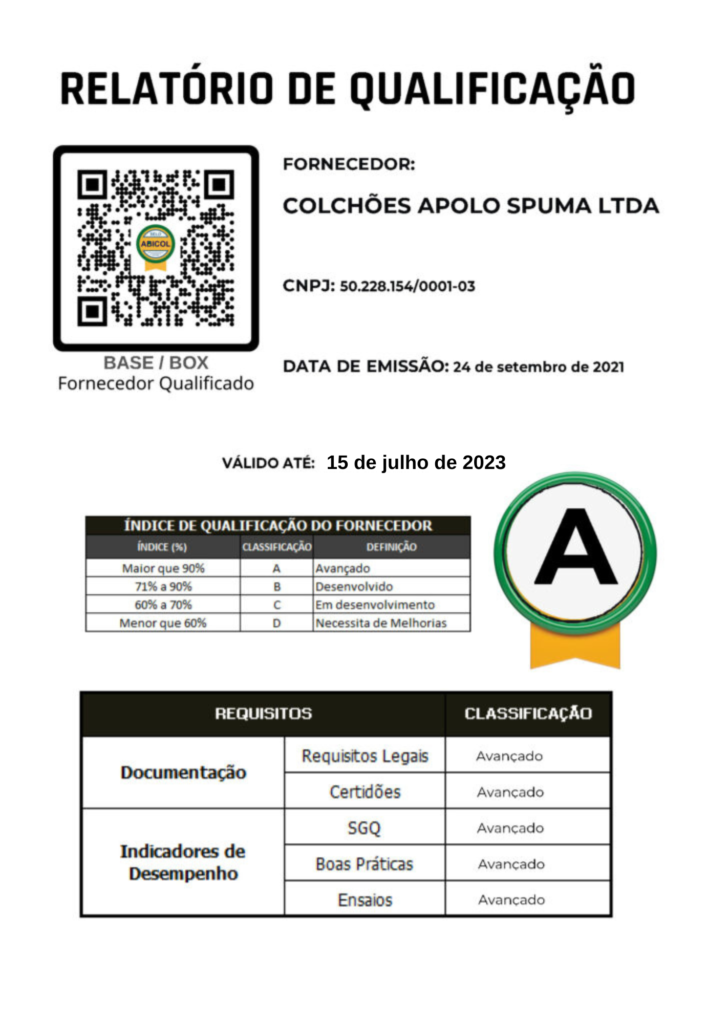 RELATÓRIO DE QUALIFICAÇÃO

ABICOL

BASE / BOX
Fornecedor Qualificado

FORNECEDOR:

COLCHÕES APOLO SPUMA LTDA

CNPJ: 50.228.154/0001-03

DATA DE EMISSÃO: 24 de setembro de 2021

VÁLIDO ATÉ: 15 de julho de 2023

ÍNDICE DE QUALIFICAÇÃO DO FORNECEDOR

| ÍNDICE (%) | CLASSIFICAÇÃO | DEFINIÇÃO |
|---|---|---|
| Maior que 90% | A | Avançado |
| 71% a 90% | B | Desenvolvido |
| 60% a 70% | C | Em desenvolvimento |
| Menor que 60% | D | Necessita de Melhorias |

A

| REQUISITOS | | CLASSIFICAÇÃO |
|---|---|---|
| Documentação | Requisitos Legais | Avançado |
| | Certidões | Avançado |
| Indicadores de Desempenho | SGQ | Avançado |
| | Boas Práticas | Avançado |
| | Ensaios | Avançado |